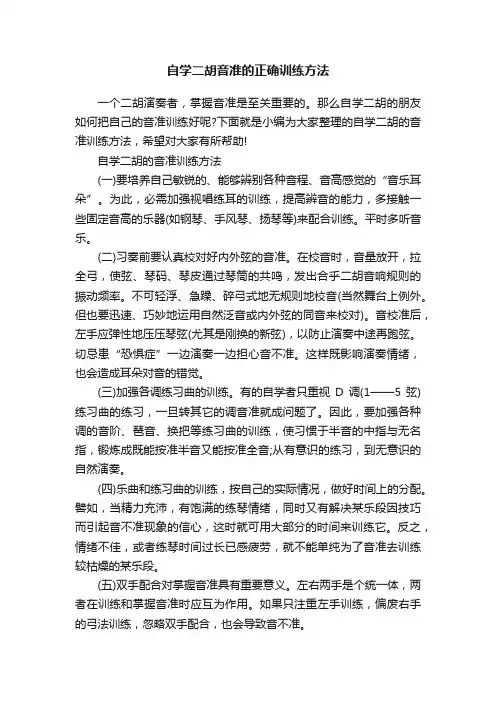 自学二胡音准的正确训练方法

一个二胡演奏者，掌握音准是至关重要的。那么自学二胡的朋友如何把自己的音准训练好呢?下面就是小编为大家整理的自学二胡的音准训练方法，希望对大家有所帮助!

自学二胡的音准训练方法

(一)要培养自己敏锐的、能够辨别各种音程、音高感觉的“音乐耳朵”。为此，必需加强视唱练耳的训练，提高辨音的能力，多接触一些固定音高的乐器(如钢琴、手风琴、扬琴等)来配合训练。平时多听音乐。

(二)习奏前要认真校对好内外弦的音准。在校音时，音量放开，拉全弓，使弦、琴码、琴皮通过琴筒的共鸣，发出合乎二胡音响规则的振动频率。不可轻浮、急躁、碎弓式地无规则地校音(当然舞台上例外。但也要迅速、巧妙地运用自然泛音或内外弦的同音来校对)。音校准后，左手应弹性地压压琴弦(尤其是刚换的新弦)，以防止演奏中途再跑弦。切忌患“恐惧症”一边演奏一边担心音不准。这样既影响演奏情绪，也会造成耳朵对音的错觉。

(三)加强各调练习曲的训练。有的自学者只重视 D 调(1——5 弦)练习曲的练习，一旦转其它的调音准就成问题了。因此，要加强各种调的音阶、琶音、换把等练习曲的训练，使习惯于半音的中指与无名指，锻炼成既能按准半音又能按准全音;从有意识的练习，到无意识的自然演奏。

(四)乐曲和练习曲的训练，按自己的实际情况，做好时间上的分配。譬如，当精力充沛，有饱满的练琴情绪，同时又有解决某乐段因技巧而引起音不准现象的信心，这时就可用大部分的时间来训练它。反之，情绪不佳，或者练琴时间过长已感疲劳，就不能单纯为了音准去训练较枯燥的某乐段。

(五)双手配合对掌握音准具有重要意义。左右两手是个统一体，两者在训练和掌握音准时应互为作用。如果只注重左手训练，偏废右手的弓法训练，忽略双手配合，也会导致音不准。